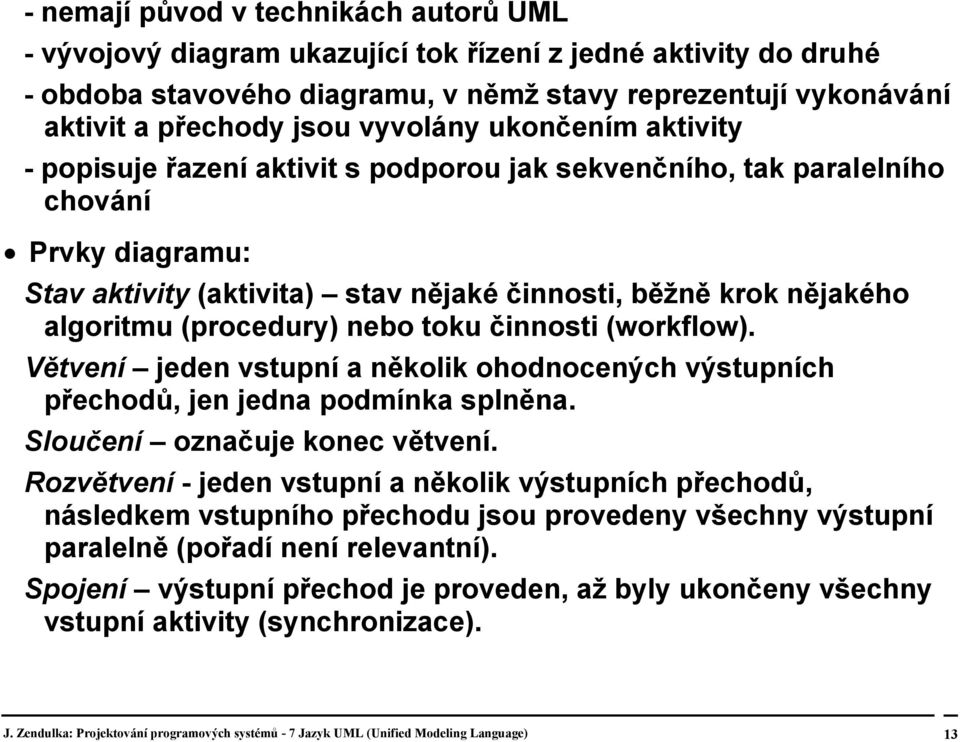 - nemají původ v technikách autorů UML
- vývojový diagram ukazující tok řízení z jedné aktivity do druhé
- obdoba stavového diagramu, v němž stavy reprezentují vykonávání aktivit a přechody jsou vyvolány ukončením aktivity
- popisuje řazení aktivit s podporou jak sekvenčního, tak paralelního chování

• Prvky diagramu:

Stav aktivity (aktivita) – stav nějaké činnosti, běžně krok nějakého algoritmu (procedury) nebo toku činnosti (workflow).

Větvení – jeden vstupní a několik ohodnocených výstupních přechodů, jen jedna podmínka splněna.

Sloučení – označuje konec větvení.

Rozvětvení - jeden vstupní a několik výstupních přechodů, následkem vstupního přechodu jsou provedeny všechny výstupní paralelně (pořadí není relevantní).

Spojení – výstupní přechod je proveden, až byly ukončeny všechny vstupní aktivity (synchronizace).

J. Zendulka: Projektování programových systémů - 7 Jazyk UML (Unified Modeling Language) 13